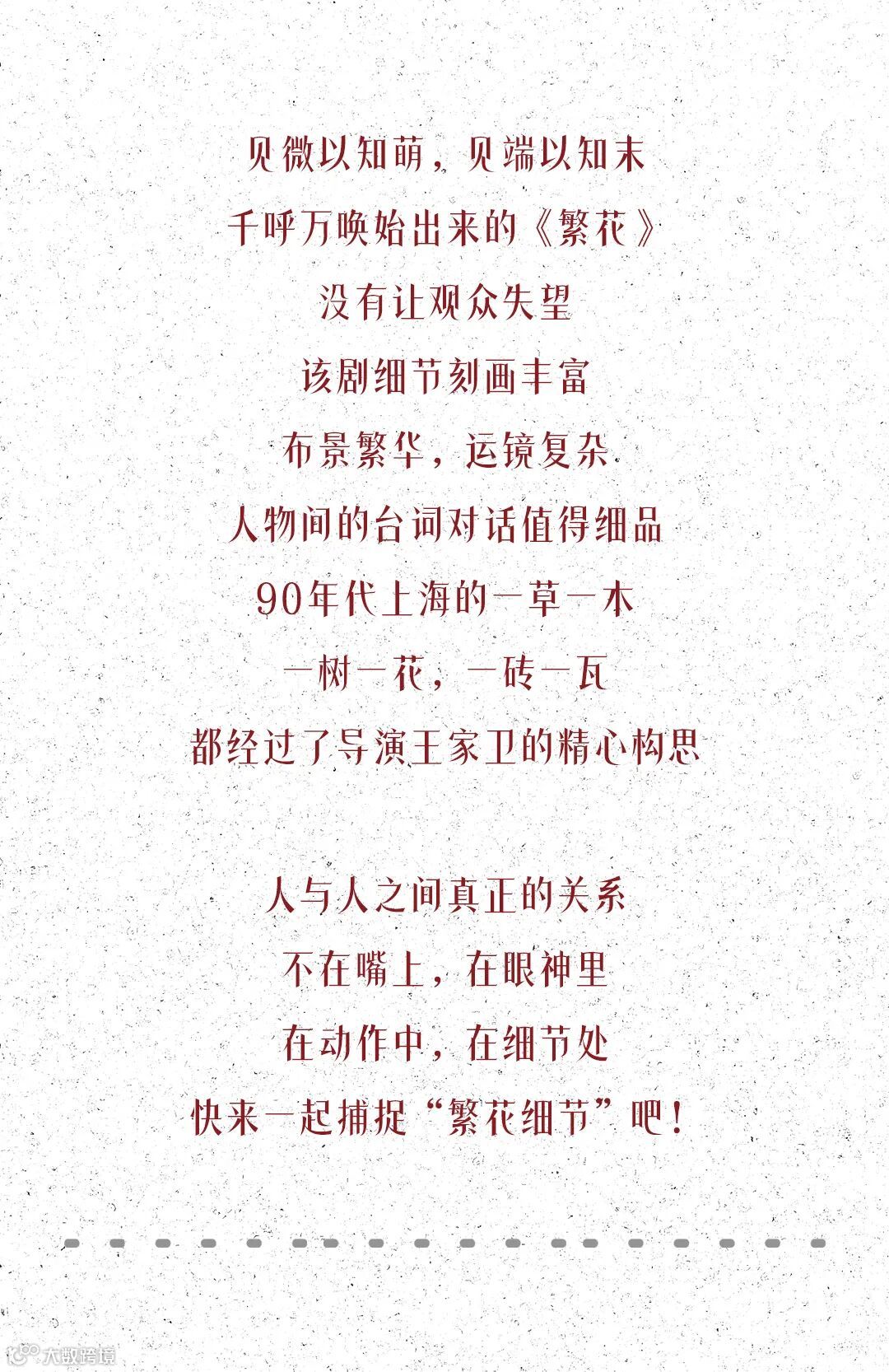 见微以知萌，见端以知末
千呼万唤始出来的《繁花》
没有让观众失望
该剧细节刻画丰富
布景繁华，运镜复杂
人物间的台词对话值得细品
90年代上海的一草一木
一树一花，一砖一瓦
都经过了导演王家卫的精心构思

人与人之间真正的关系
不在嘴上，在眼神里
在动作中，在细节处
快来一起捕捉“繁花细节”吧！

大数跨境